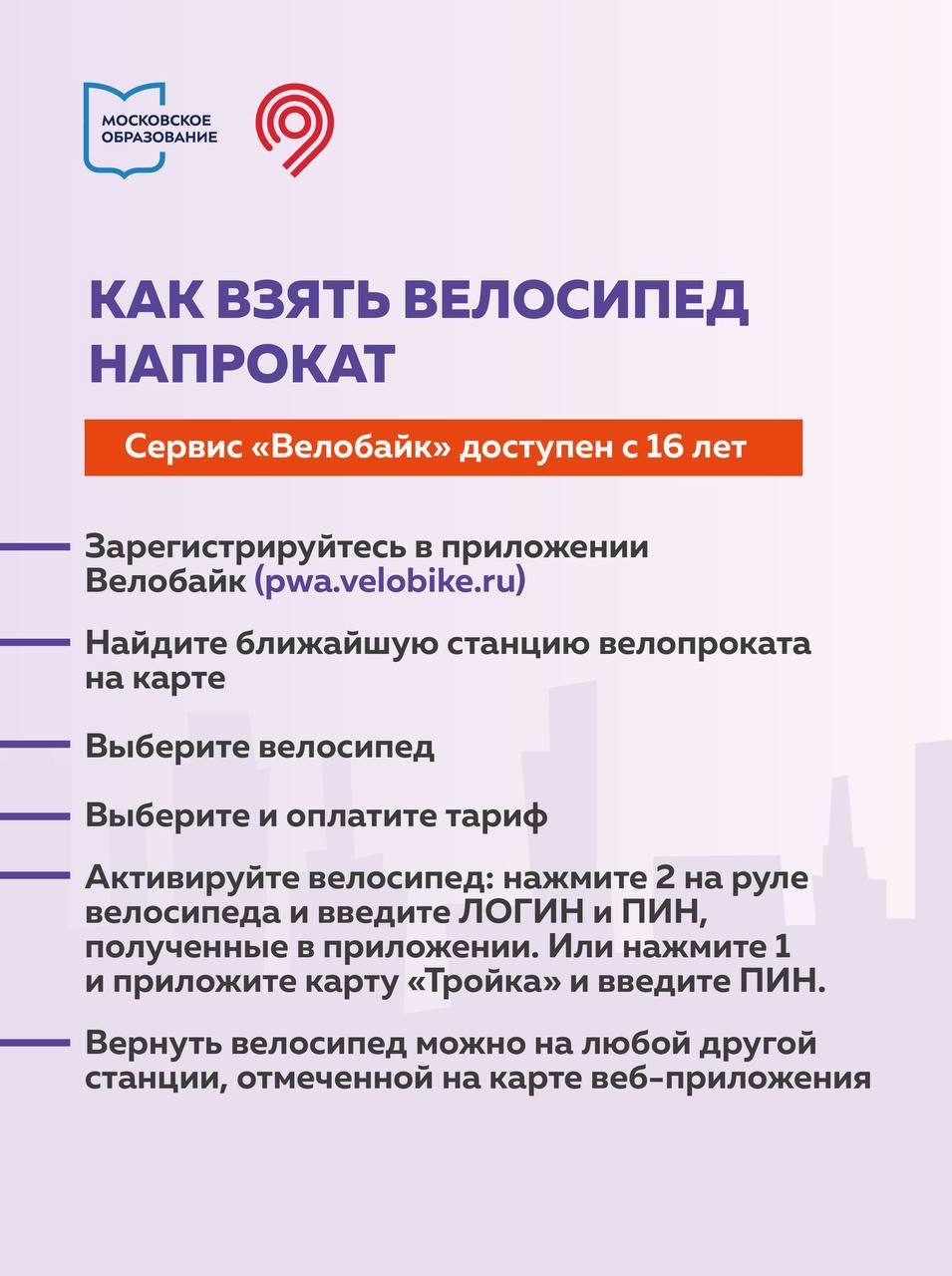 МОСКОВСКОЕ ОБРАЗОВАНИЕ

КАК ВЗЯТЬ ВЕЛОСИПЕД НАПРОКАТ

Сервис «Велобайк» доступен с 16 лет

Зарегистрируйтесь в приложении Велобайк (pwa.velobike.ru)

Найдите ближайшую станцию велопроката на карте

Выберите велосипед

Выберите и оплатите тариф

Активируйте велосипед: нажмите 2 на руле велосипеда и введите ЛОГИН и ПИН, полученные в приложении. Или нажмите 1 и приложите карту «Тройка» и введите ПИН.

Вернуть велосипед можно на любой другой станции, отмеченной на карте веб-приложения